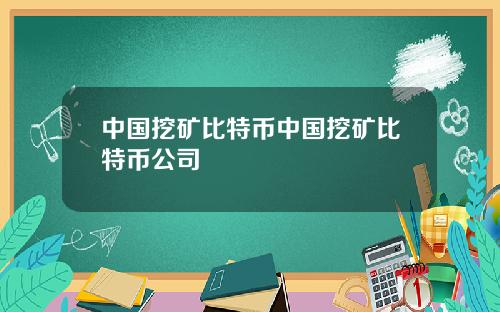 中国挖矿比特币中国挖矿比特币公司

1